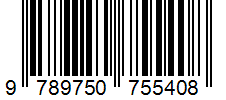 9 789750 755408